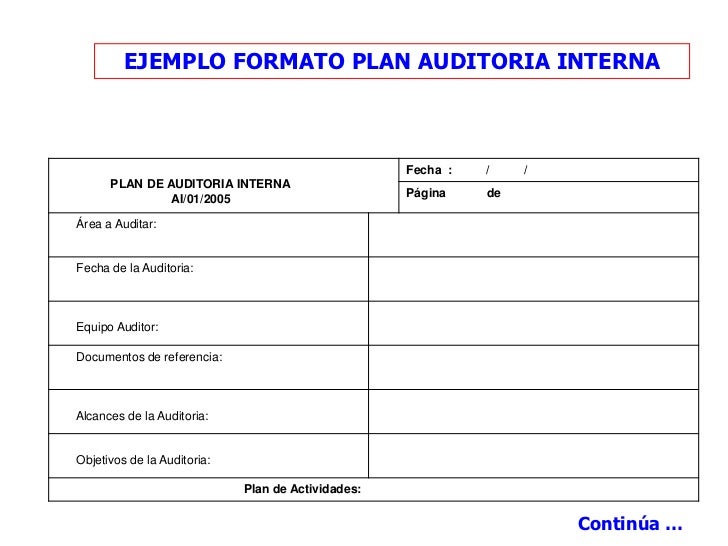 EJEMPLO FORMATO PLAN AUDITORIA INTERNA

| PLAN DE AUDITORIA INTERNA AI/01/2005 | Fecha : / / |
|---|---|
| | Página de |
| Área a Auditar: | |
| Fecha de la Auditoria: | |
| Equipo Auditor: | |
| Documentos de referencia: | |
| Alcances de la Auditoria: | |
| Objetivos de la Auditoria: | |
| Plan de Actividades: | |

Continúa ...